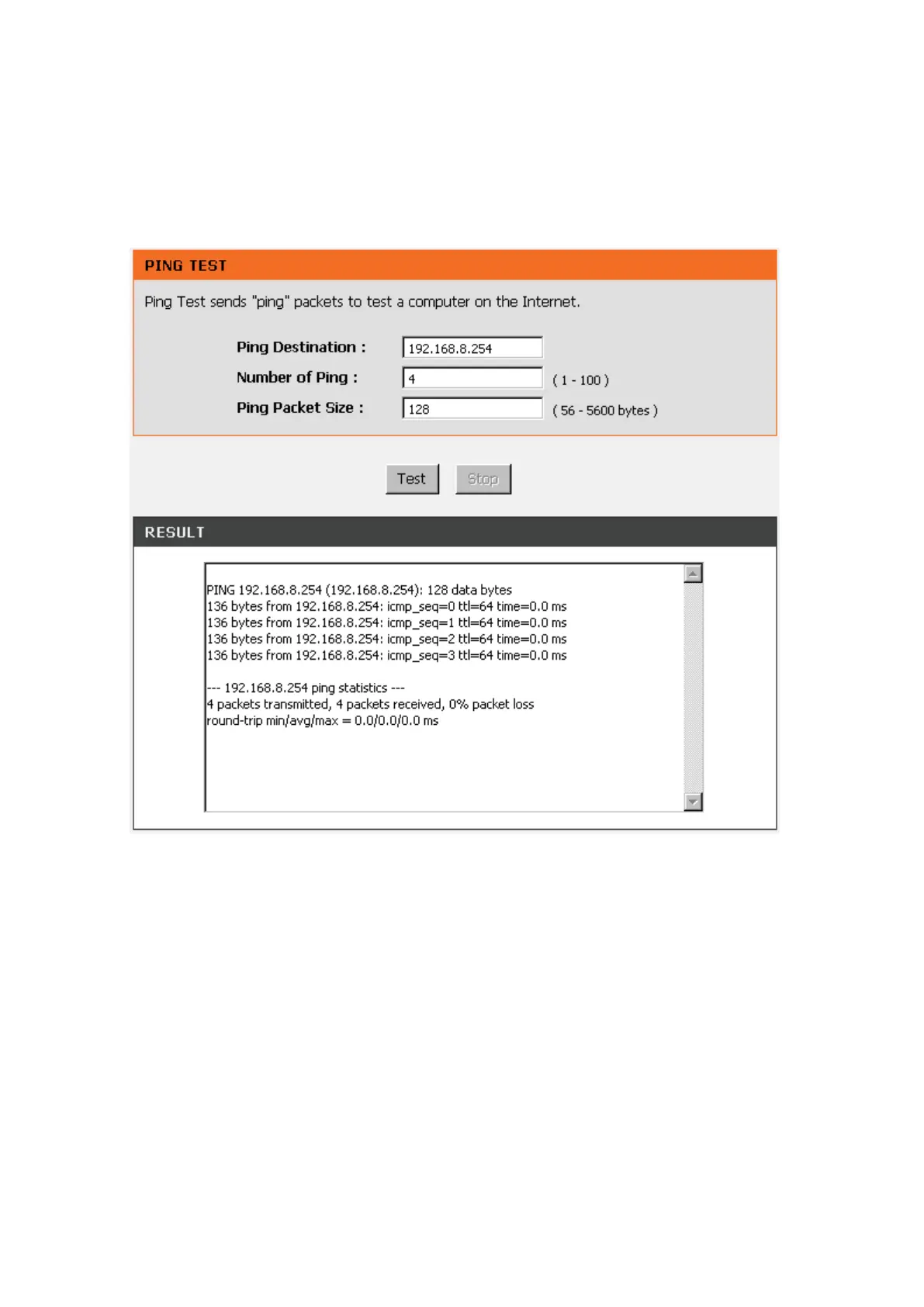 PING TEST

Ping Test sends "ping" packets to test a computer on the Internet.

Ping Destination : 192.168.8.254

Number of Ping : 4 ( 1 - 100 )

Ping Packet Size : 128 ( 56 - 5600 bytes )

Test Stop

RESULT

PING 192.168.8.254 (192.168.8.254): 128 data bytes
136 bytes from 192.168.8.254: icmp_seq=0 ttl=64 time=0.0 ms
136 bytes from 192.168.8.254: icmp_seq=1 ttl=64 time=0.0 ms
136 bytes from 192.168.8.254: icmp_seq=2 ttl=64 time=0.0 ms
136 bytes from 192.168.8.254: icmp_seq=3 ttl=64 time=0.0 ms

--- 192.168.8.254 ping statistics ---
4 packets transmitted, 4 packets received, 0% packet loss
round-trip min/avg/max = 0.0/0.0/0.0 ms